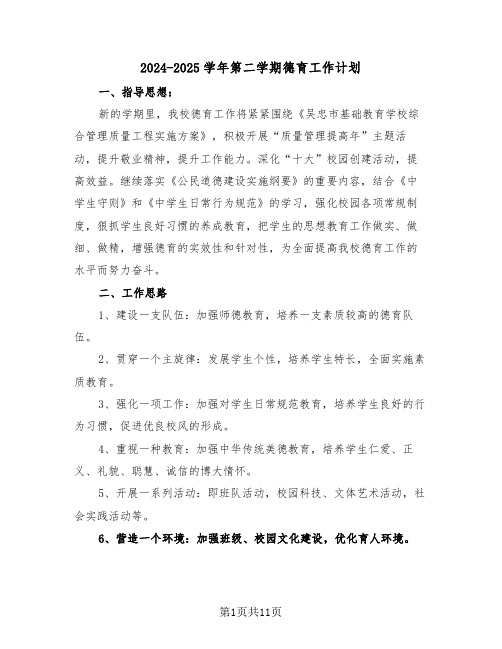 2024-2025 学年第二学期德育工作计划

一、指导思想：

新的学期里，我校德育工作将紧紧围绕《吴忠市基础教育学校综合管理质量工程实施方案》，积极开展“质量管理提高年”主题活动，提升敬业精神，提升工作能力。深化“十大”校园创建活动，提高效益。继续落实《公民道德建设实施纲要》的重要内容，结合《中学生守则》和《中学生日常行为规范》的学习，强化校园各项常规制度，狠抓学生良好习惯的养成教育，把学生的思想教育工作做实、做细、做精，增强德育的实效性和针对性，为全面提高我校德育工作的水平而努力奋斗。

二、工作思路

1、建设一支队伍：加强师德教育，培养一支素质较高的德育队伍。

2、贯穿一个主旋律：发展学生个性，培养学生特长，全面实施素质教育。

3、强化一项工作：加强对学生日常规范教育，培养学生良好的行为习惯，促进优良校风的形成。

4、重视一种教育：加强中华传统美德教育，培养学生仁爱、正义、礼貌、聪慧、诚信的博大情怀。

5、开展一系列活动：即班队活动，校园科技、文体艺术活动，社会实践活动等。

6、营造一个环境：加强班级、校园文化建设，优化育人环境。

第1页共11页